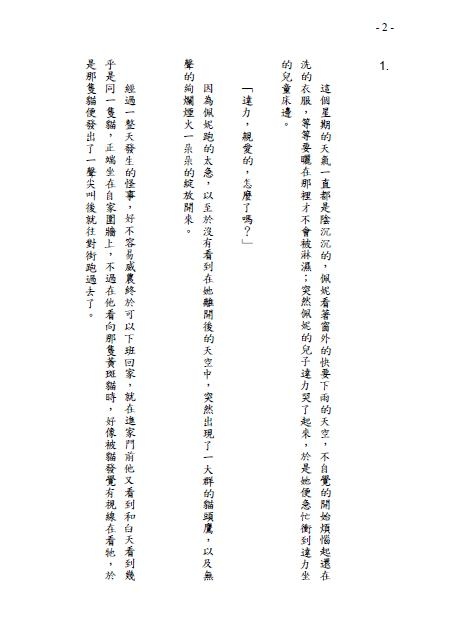 - 2 -

1.

這個星期的天氣一直都是陰沉沉的，佩妮看著窗外的快要下雨的天空，不自覺的開始煩惱起還在洗的衣服，等等要曬在那裡才不會被淋濕；突然佩妮的兒子達力哭了起來，於是她便急忙衝到達力坐的兒童床邊。

「達力，親愛的，怎麼了嗎？」

因為佩妮跑的太急，以至於沒有看到在她離開後的天空中，突然出現了一大群的貓頭鷹，以及無聲的絢爛煙火一朵朵的綻放開來。

經過一整天發生的怪事，好不容易威農終於可以下班回家，就在進家門前他又看到和白天看到幾乎是同一隻貓，正端坐在自家圍牆上，不過在他看向那隻黃斑貓時，好像被貓發覺有視線在看牠，於是那隻貓便發出了一聲尖叫後就往對街跑過去了。